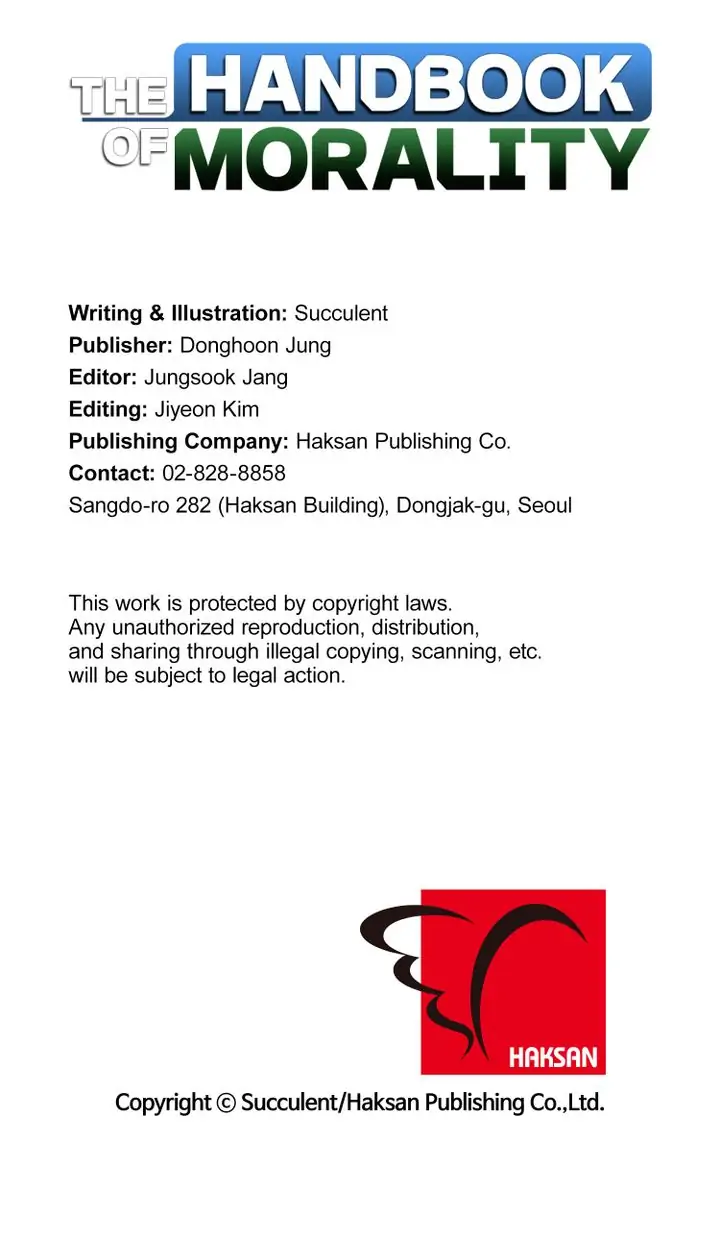 THE HANDBOOK OF MORALITY

Writing & Illustration: Succulent
Publisher: Donghoon Jung
Editor: Jungsook Jang
Editing: Jiyeon Kim
Publishing Company: Haksan Publishing Co.
Contact: 02-828-8858
Sangdo-ro 282 (Haksan Building), Dongjak-gu, Seoul

This work is protected by copyright laws. Any unauthorized reproduction, distribution, and sharing through illegal copying, scanning, etc. will be subject to legal action.

HAKSAN

Copyright © Succulent/Haksan Publishing Co.,Ltd.